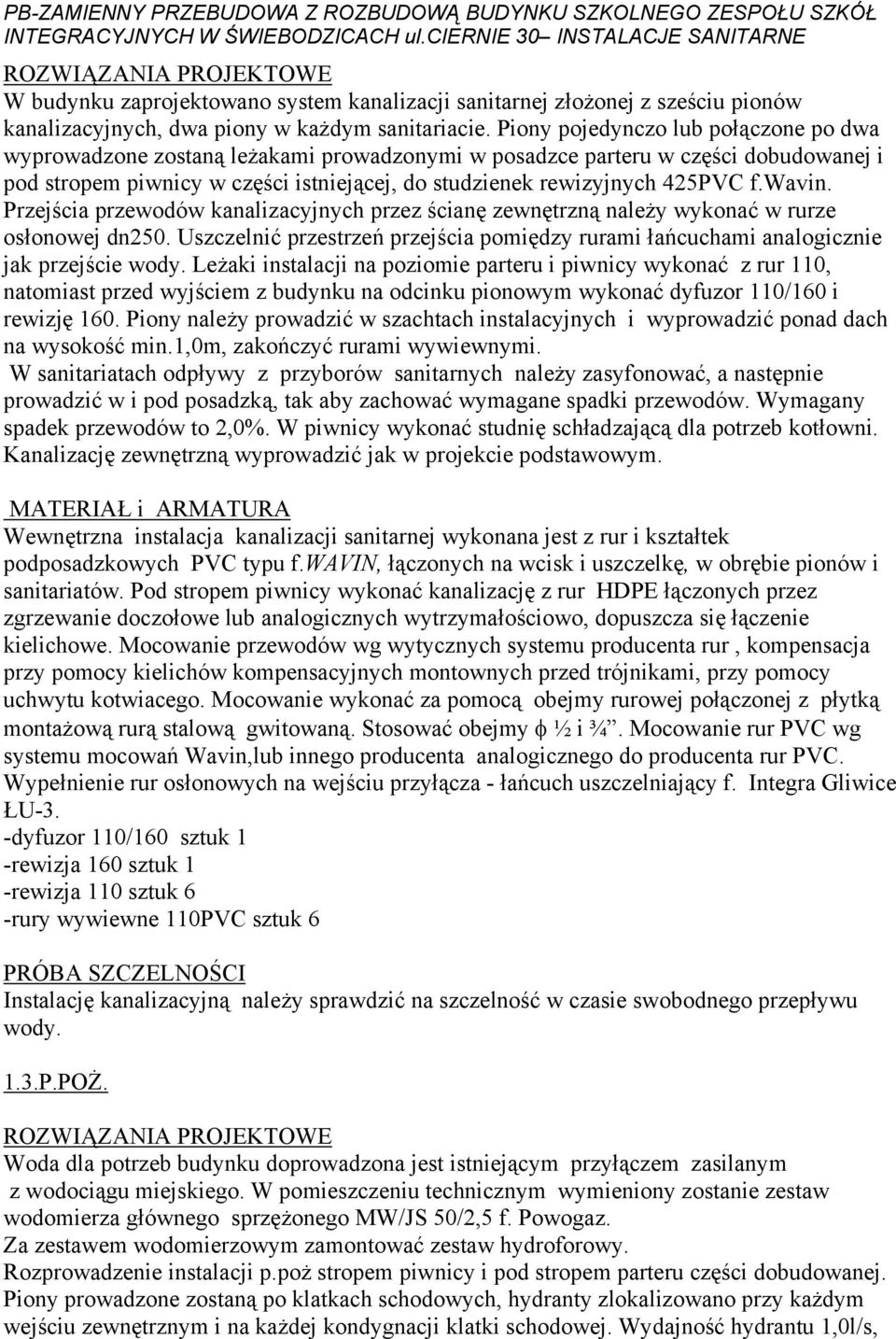 PB-ZAMIENNY PRZEBUDOWA Z ROZBUDOWĄ BUDYNKU SZKOLNEGO ZESPOŁU SZKÓŁ INTEGRACYJNYCH W ŚWIEBODZICACH ul.CIERNIE 30– INSTALACJE SANITARNE

ROZWIĄZANIA PROJEKTOWE
W budynku zaprojektowano system kanalizacji sanitarnej złożonej z sześciu pionów kanalizacyjnych, dwa piony w każdym sanitariacie. Piony pojedynczo lub połączone po dwa wyprowadzone zostaną leżakami prowadzonymi w posadzce parteru w części dobudowanej i pod stropem piwnicy w części istniejącej, do studzienek rewizyjnych 425PVC f.Wavin. Przejścia przewodów kanalizacyjnych przez ścianę zewnętrzną należy wykonać w rurze osłonowej dn250. Uszczelnić przestrzeń przejścia pomiędzy rurami łańcuchami analogicznie jak przejście wody. Leżaki instalacji na poziomie parteru i piwnicy wykonać z rur 110, natomiast przed wyjściem z budynku na odcinku pionowym wykonać dyfuzor 110/160 i rewizję 160. Piony należy prowadzić w szachtach instalacyjnych i wyprowadzić ponad dach na wysokość min.1,0m, zakończyć rurami wywiewnymi.
W sanitariatach odpływy z przyborów sanitarnych należy zasyfonować, a następnie prowadzić w i pod posadzką, tak aby zachować wymagane spadki przewodów. Wymagany spadek przewodów to 2,0%. W piwnicy wykonać studnię schładzającą dla potrzeb kotłowni. Kanalizację zewnętrzną wyprowadzić jak w projekcie podstawowym.

MATERIAŁ i ARMATURA
Wewnętrzna instalacja kanalizacji sanitarnej wykonana jest z rur i kształtek podposadzkowych PVC typu f.WAVIN, łączonych na wcisk i uszczelkę, w obrębie pionów i sanitariatów. Pod stropem piwnicy wykonać kanalizację z rur HDPE łączonych przez zgrzewanie doczołowe lub analogicznych wytrzymałościowo, dopuszcza się łączenie kielichowe. Mocowanie przewodów wg wytycznych systemu producenta rur , kompensacja przy pomocy kielichów kompensacyjnych montownych przed trójnikami, przy pomocy uchwytu kotwiacego. Mocowanie wykonać za pomocą obejmy rurowej połączonej z płytką montażową rurą stalową gwitowaną. Stosować obejmy ϕ ½ i ¾”. Mocowanie rur PVC wg systemu mocowań Wavin,lub innego producenta analogicznego do producenta rur PVC. Wypełnienie rur osłonowych na wejściu przyłącza - łańcuch uszczelniający f. Integra Gliwice ŁU-3.
-dyfuzor 110/160 sztuk 1
-rewizja 160 sztuk 1
-rewizja 110 sztuk 6
-rury wywiewne 110PVC sztuk 6

PRÓBA SZCZELNOŚCI
Instalację kanalizacyjną należy sprawdzić na szczelność w czasie swobodnego przepływu wody.

1.3.P.POŻ.

ROZWIĄZANIA PROJEKTOWE
Woda dla potrzeb budynku doprowadzona jest istniejącym przyłączem zasilanym z wodociągu miejskiego. W pomieszczeniu technicznym wymieniony zostanie zestaw wodomierza głównego sprzężonego MW/JS 50/2,5 f. Powogaz.
Za zestawem wodomierzowym zamontować zestaw hydroforowy.
Rozprowadzenie instalacji p.poż stropem piwnicy i pod stropem parteru części dobudowanej. Piony prowadzone zostaną po klatkach schodowych, hydranty zlokalizowano przy każdym wejściu zewnętrznym i na każdej kondygnacji klatki schodowej. Wydajność hydrantu 1,0l/s,